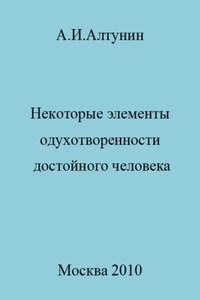 А.И.Алтунин

Некоторые элементы одухотворенности достойного человека

Москва 2010